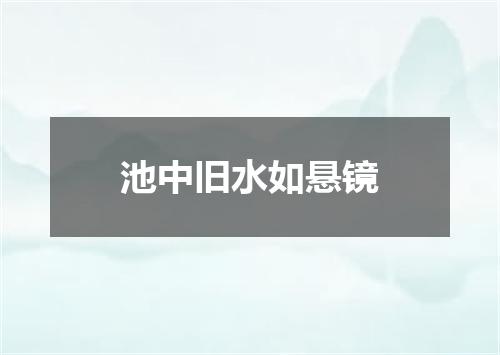 池中旧水如悬镜